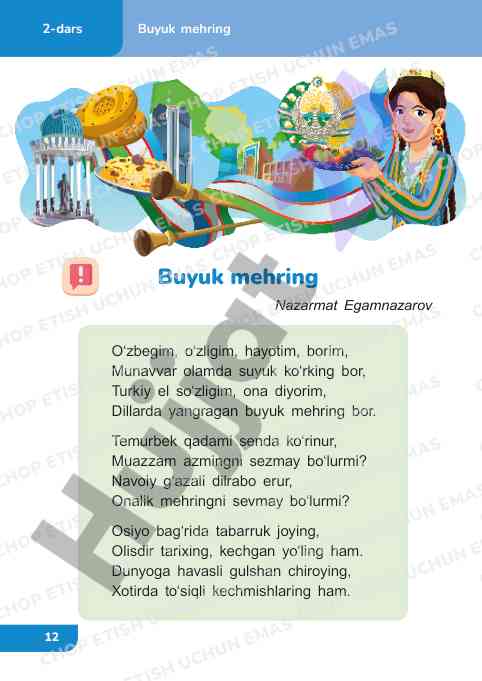 2-dars Buyuk mehring

Buyuk mehring

Nazarmat Egamnazarov

O'zbegim, o'zligim, hayotim, borim,
Munavvar olamda suyuk ko'rking bor,
Turkiy el so'zligim, ona diyorim,
Dillarda yangragan buyuk mehring bor.

Temurbek qadami senda ko'rinur,
Muazzam azmingni sezmay bo'lurmi?
Navoiy g'azali dilrabo erur,
Onalik mehringni sevmay bo'lurmi?

Osiyo bag'rida tabarruk joying,
Olisdir tarixing, kechgan yo'ling ham.
Dunyoga havasli gulshan chiroying,
Xotirda to'siqli kechmishlaring ham.

12

CHOP ETISH UCHUN EMAS

Hujjat